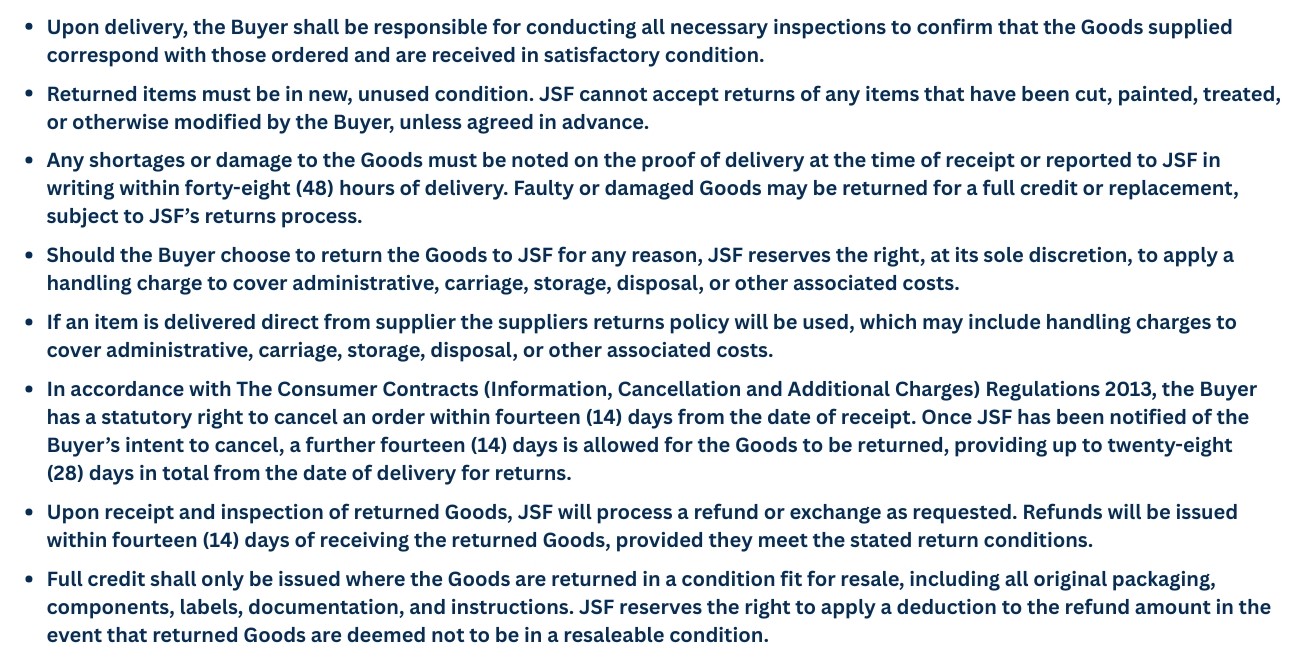 • Upon delivery, the Buyer shall be responsible for conducting all necessary inspections to confirm that the Goods supplied correspond with those ordered and are received in satisfactory condition.

• Returned items must be in new, unused condition. JSF cannot accept returns of any items that have been cut, painted, treated, or otherwise modified by the Buyer, unless agreed in advance.

• Any shortages or damage to the Goods must be noted on the proof of delivery at the time of receipt or reported to JSF in writing within forty-eight (48) hours of delivery. Faulty or damaged Goods may be returned for a full credit or replacement, subject to JSF's returns process.

• Should the Buyer choose to return the Goods to JSF for any reason, JSF reserves the right, at its sole discretion, to apply a handling charge to cover administrative, carriage, storage, disposal, or other associated costs.

• If an item is delivered direct from supplier the suppliers returns policy will be used, which may include handling charges to cover administrative, carriage, storage, disposal, or other associated costs.

• In accordance with The Consumer Contracts (Information, Cancellation and Additional Charges) Regulations 2013, the Buyer has a statutory right to cancel an order within fourteen (14) days from the date of receipt. Once JSF has been notified of the Buyer's intent to cancel, a further fourteen (14) days is allowed for the Goods to be returned, providing up to twenty-eight (28) days in total from the date of delivery for returns.

• Upon receipt and inspection of returned Goods, JSF will process a refund or exchange as requested. Refunds will be issued within fourteen (14) days of receiving the returned Goods, provided they meet the stated return conditions.

• Full credit shall only be issued where the Goods are returned in a condition fit for resale, including all original packaging, components, labels, documentation, and instructions. JSF reserves the right to apply a deduction to the refund amount in the event that returned Goods are deemed not to be in a resaleable condition.